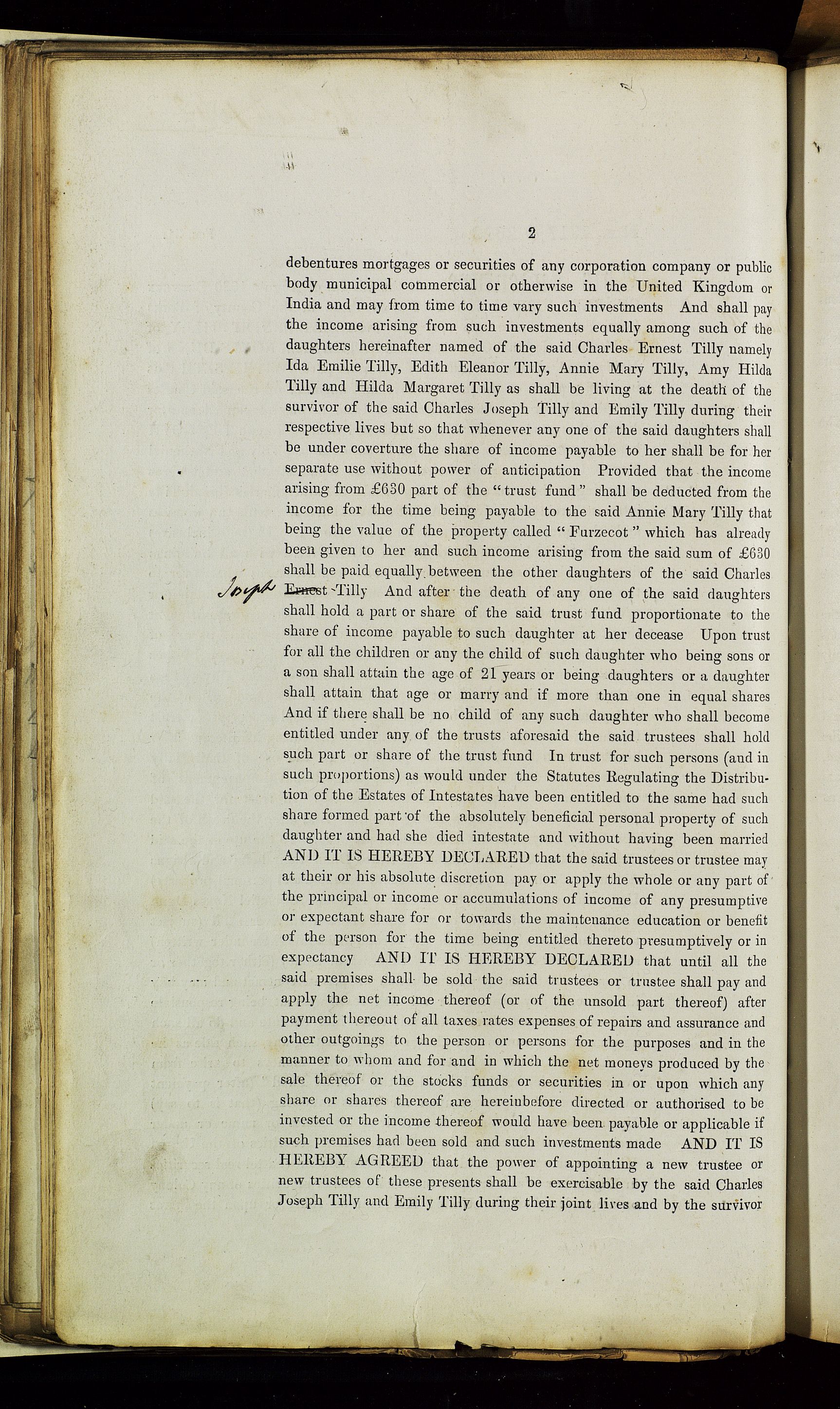 2

debentures mortgages or securities of any corporation company or public body municipal commercial or otherwise in the United Kingdom or India and may from time to time vary such investments And shall pay the income arising from such investments equally among such of the daughters hereinafter named of the said Charles Ernest Tilly namely Ida Emilie Tilly, Edith Eleanor Tilly, Annie Mary Tilly, Amy Hilda Tilly and Hilda Margaret Tilly as shall be living at the death of the survivor of the said Charles Joseph Tilly and Emily Tilly during their respective lives but so that whenever any one of the said daughters shall be under coverture the share of income payable to her shall be for her separate use without power of anticipation Provided that the income arising from £630 part of the "trust fund" shall be deducted from the income for the time being payable to the said Annie Mary Tilly that being the value of the property called "Furzecot" which has already been given to her and such income arising from the said sum of £630 shall be paid equally between the other daughters of the said Charles Joseph Ernest Tilly And after the death of any one of the said daughters shall hold a part or share of the said trust fund proportionate to the share of income payable to such daughter at her decease Upon trust for all the children or any the child of such daughter who being sons or a son shall attain the age of 21 years or being daughters or a daughter shall attain that age or marry and if more than one in equal shares And if there shall be no child of any such daughter who shall become entitled under any of the trusts aforesaid the said trustees shall hold such part or share of the trust fund In trust for such persons (and in such proportions) as would under the Statutes Regulating the Distribution of the Estates of Intestates have been entitled to the same had such share formed part of the absolutely beneficial personal property of such daughter and had she died intestate and without having been married AND IT IS HEREBY DECLARED that the said trustees or trustee may at their or his absolute discretion pay or apply the whole or any part of the principal or income or accumulations of income of any presumptive or expectant share for or towards the maintenance education or benefit of the person for the time being entitled thereto presumptively or in expectancy AND IT IS HEREBY DECLARED that until all the said premises shall be sold the said trustees or trustee shall pay and apply the net income thereof (or of the unsold part thereof) after payment thereout of all taxes rates expenses of repairs and assurance and other outgoings to the person or persons for the purposes and in the manner to whom and for and in which the net moneys produced by the sale thereof or the stocks funds or securities in or upon which any share or shares thereof are hereinbefore directed or authorised to be invested or the income thereof would have been payable or applicable if such premises had been sold and such investments made AND IT IS HEREBY AGREED that the power of appointing a new trustee or new trustees of these presents shall be exercisable by the said Charles Joseph Tilly and Emily Tilly during their joint lives and by the survivor